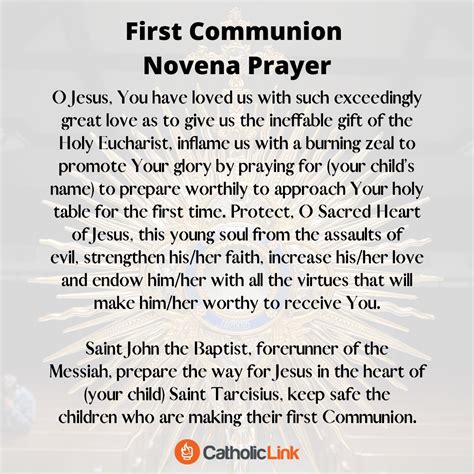 First Communion Novena Prayer

O Jesus, You have loved us with such exceedingly great love as to give us the ineffable gift of the Holy Eucharist, inflame us with a burning zeal to promote Your glory by praying for (your child's name) to prepare worthily to approach Your holy table for the first time. Protect, O Sacred Heart of Jesus, this young soul from the assaults of evil, strengthen his/her faith, increase his/her love and endow him/her with all the virtues that will make him/her worthy to receive You.

Saint John the Baptist, forerunner of the Messiah, prepare the way for Jesus in the heart of (your child) Saint Tarcisius, keep safe the children who are making their first Communion.

CatholicLink